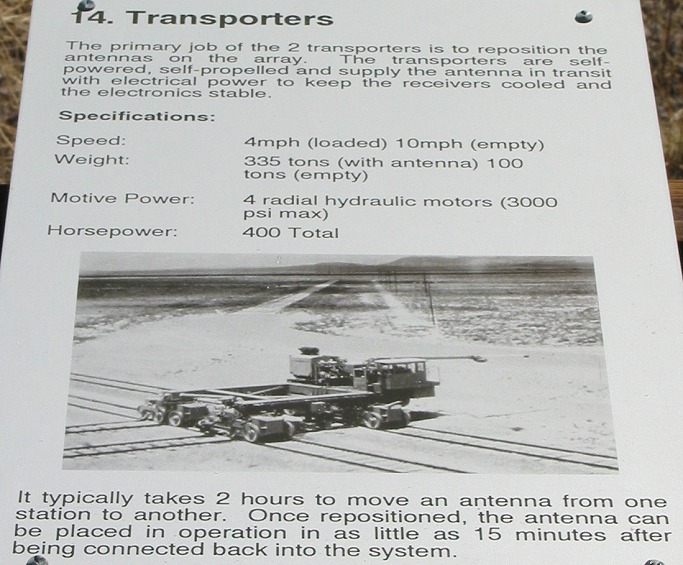 14. Transporters

The primary job of the 2 transporters is to reposition the antennas on the array. The transporters are self-powered, self-propelled and supply the antenna in transit with electrical power to keep the receivers cooled and the electronics stable.

Specifications:

Speed: 4mph (loaded) 10mph (empty)
Weight: 335 tons (with antenna) 100 tons (empty)
Motive Power: 4 radial hydraulic motors (3000 psi max)
Horsepower: 400 Total

It typically takes 2 hours to move an antenna from one station to another. Once repositioned, the antenna can be placed in operation in as little as 15 minutes after being connected back into the system.